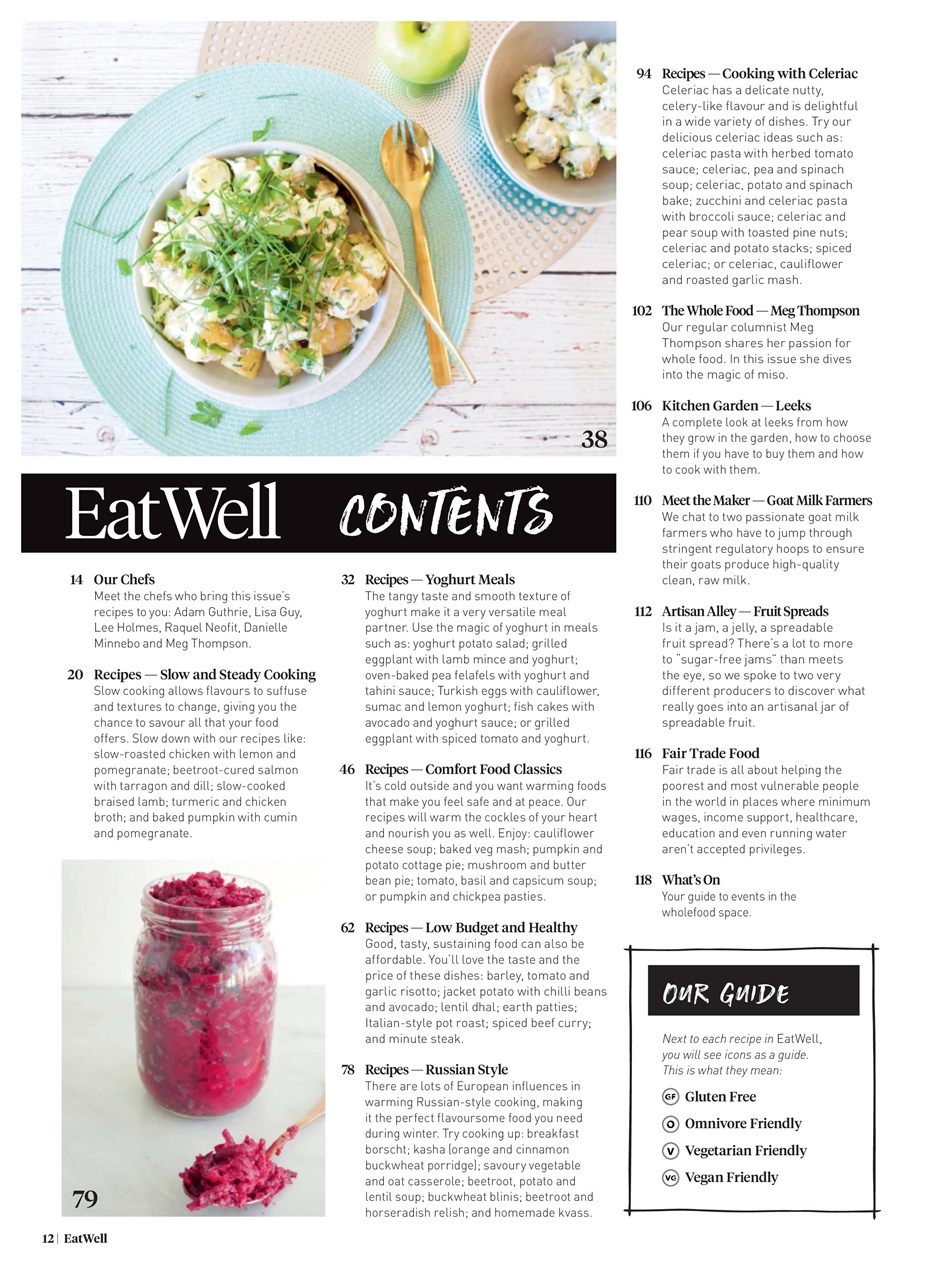 38

EatWell CONTENTS

14 Our Chefs
Meet the chefs who bring this issue's recipes to you: Adam Guthrie, Lisa Guy, Lee Holmes, Raquel Neofit, Danielle Minnebo and Meg Thompson.

20 Recipes — Slow and Steady Cooking
Slow cooking allows flavours to suffuse and textures to change, giving you the chance to savour all that your food offers. Slow down with our recipes like: slow-roasted chicken with lemon and pomegranate; beetroot-cured salmon with tarragon and dill; slow-cooked braised lamb; turmeric and chicken broth; and baked pumpkin with cumin and pomegranate.

79

32 Recipes — Yoghurt Meals
The tangy taste and smooth texture of yoghurt make it a very versatile meal partner. Use the magic of yoghurt in meals such as: yoghurt potato salad; grilled eggplant with lamb mince and yoghurt; oven-baked pea felafels with yoghurt and tahini sauce; Turkish eggs with cauliflower, sumac and lemon yoghurt; fish cakes with avocado and yoghurt sauce; or grilled eggplant with spiced tomato and yoghurt.

46 Recipes — Comfort Food Classics
It's cold outside and you want warming foods that make you feel safe and at peace. Our recipes will warm the cockles of your heart and nourish you as well. Enjoy: cauliflower cheese soup; baked veg mash; pumpkin and potato cottage pie; mushroom and butter bean pie; tomato, basil and capsicum soup; or pumpkin and chickpea pasties.

62 Recipes — Low Budget and Healthy
Good, tasty, sustaining food can also be affordable. You'll love the taste and the price of these dishes: barley, tomato and garlic risotto; jacket potato with chilli beans and avocado; lentil dhal; earth patties; Italian-style pot roast; spiced beef curry; and minute steak.

78 Recipes — Russian Style
There are lots of European influences in warming Russian-style cooking, making it the perfect flavoursome food you need during winter. Try cooking up: breakfast borscht; kasha (orange and cinnamon buckwheat porridge); savoury vegetable and oat casserole; beetroot, potato and lentil soup; buckwheat blinis; beetroot and horseradish relish; and homemade kvass.

94 Recipes — Cooking with Celeriac
Celeriac has a delicate nutty, celery-like flavour and is delightful in a wide variety of dishes. Try our delicious celeriac ideas such as: celeriac pasta with herbed tomato sauce; celeriac, pea and spinach soup; celeriac, potato and spinach bake; zucchini and celeriac pasta with broccoli sauce; celeriac and pear soup with toasted pine nuts; celeriac and potato stacks; spiced celeriac; or celeriac, cauliflower and roasted garlic mash.

102 The Whole Food — Meg Thompson
Our regular columnist Meg Thompson shares her passion for whole food. In this issue she dives into the magic of miso.

106 Kitchen Garden — Leeks
A complete look at leeks from how they grow in the garden, how to choose them if you have to buy them and how to cook with them.

110 Meet the Maker — Goat Milk Farmers
We chat to two passionate goat milk farmers who have to jump through stringent regulatory hoops to ensure their goats produce high-quality clean, raw milk.

112 Artisan Alley — Fruit Spreads
Is it a jam, a jelly, a spreadable fruit spread? There's a lot to more to "sugar-free jams" than meets the eye, so we spoke to two very different producers to discover what really goes into an artisanal jar of spreadable fruit.

116 Fair Trade Food
Fair trade is all about helping the poorest and most vulnerable people in the world in places where minimum wages, income support, healthcare, education and even running water aren't accepted privileges.

118 What's On
Your guide to events in the wholefood space.

OUR GUIDE
Next to each recipe in EatWell, you will see icons as a guide. This is what they mean:
GF Gluten Free
O Omnivore Friendly
V Vegetarian Friendly
VG Vegan Friendly

12 | EatWell